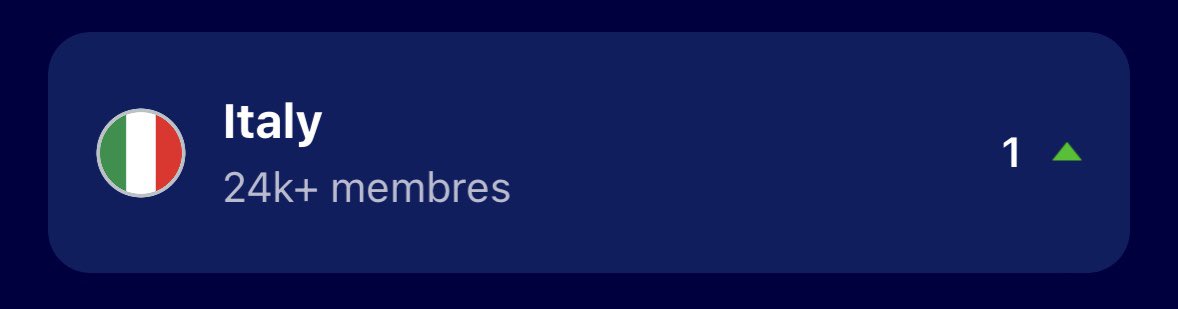 Italy
24k+ membres
1